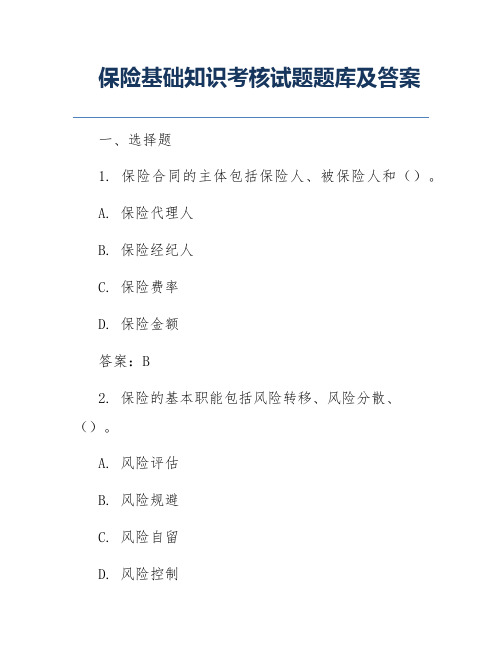 保险基础知识考核试题题库及答案

一、选择题

1. 保险合同的主体包括保险人、被保险人和（）。

A. 保险代理人

B. 保险经纪人

C. 保险费率

D. 保险金额

答案：B

2. 保险的基本职能包括风险转移、风险分散、（）。

A. 风险评估

B. 风险规避

C. 风险自留

D. 风险控制